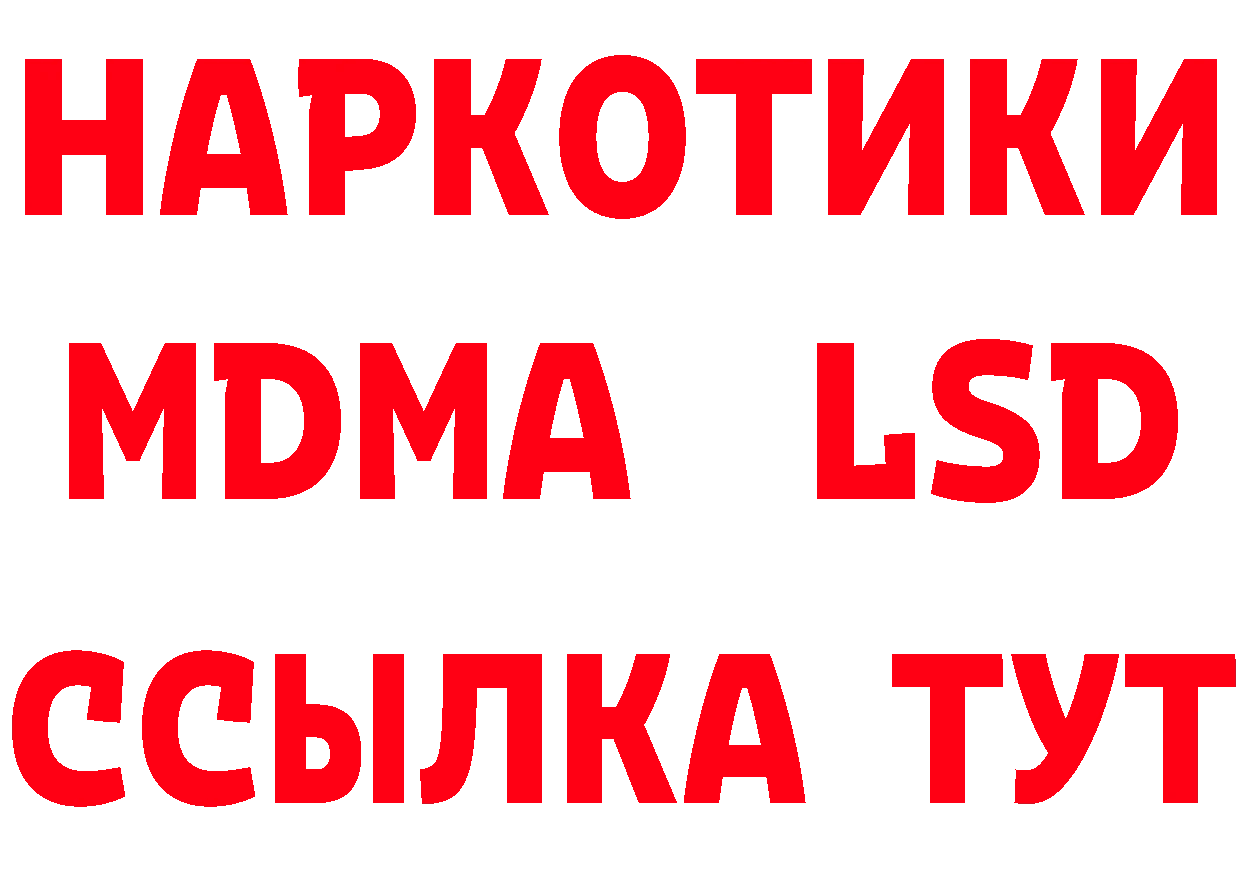 НАРКОТИКИ

MDMA LSD

ССЫЛКА ТУТ